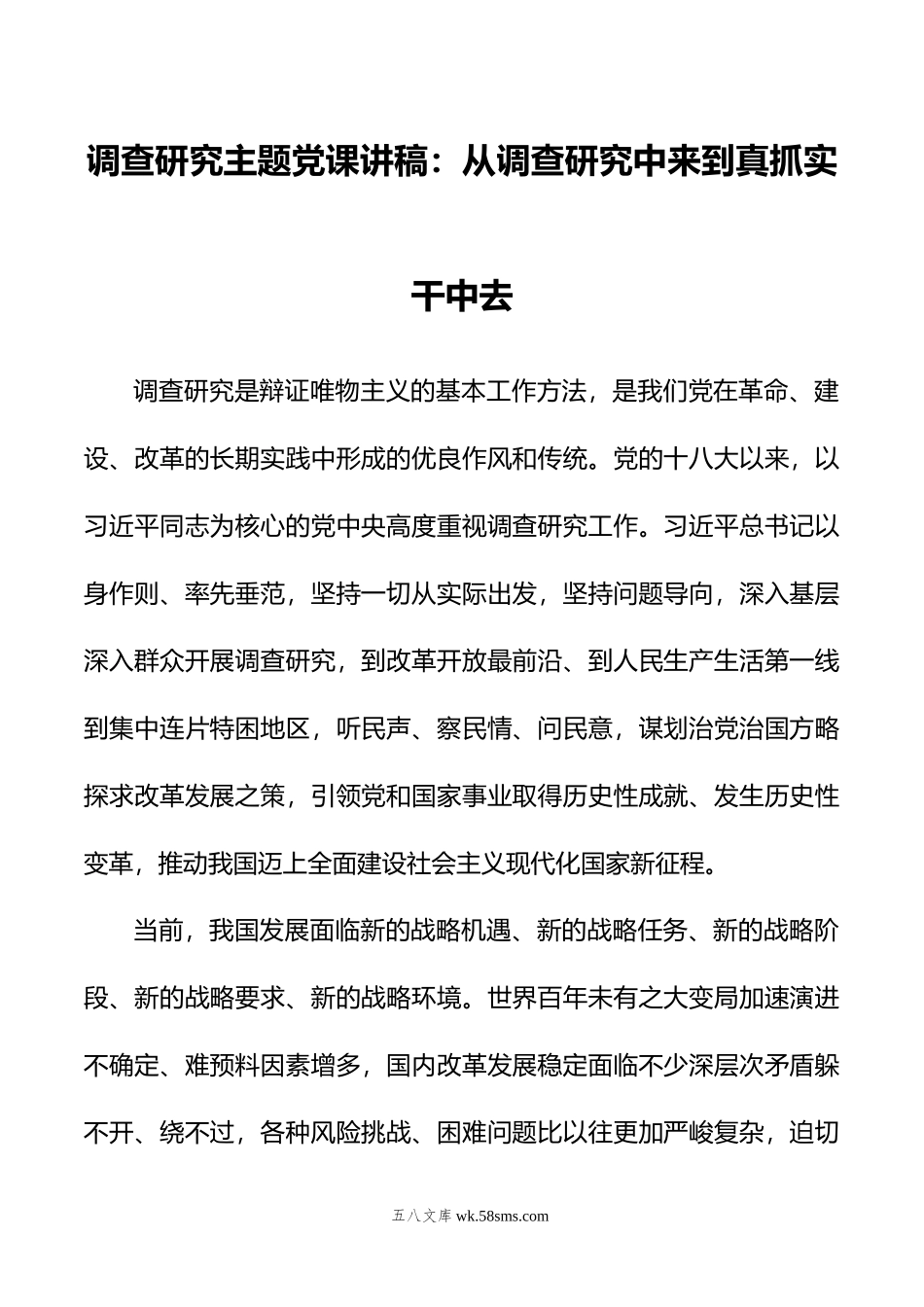 调查研究主题党课讲稿：从调查研究中来到真抓实干中去

调查研究是辩证唯物主义的基本工作方法，是我们党在革命、建设、改革的长期实践中形成的优良作风和传统。党的十八大以来，以习近平同志为核心的党中央高度重视调查研究工作。习近平总书记以身作则、率先垂范，坚持一切从实际出发，坚持问题导向，深入基层深入群众开展调查研究，到改革开放最前沿、到人民生产生活第一线到集中连片特困地区，听民声、察民情、问民意，谋划治党治国方略探求改革发展之策，引领党和国家事业取得历史性成就、发生历史性变革，推动我国迈上全面建设社会主义现代化国家新征程。

当前，我国发展面临新的战略机遇、新的战略任务、新的战略阶段、新的战略要求、新的战略环境。世界百年未有之大变局加速演进不确定、难预料因素增多，国内改革发展稳定面临不少深层次矛盾躲不开、绕不过，各种风险挑战、困难问题比以往更加严峻复杂，迫切

五八文库 wk.58sms.com